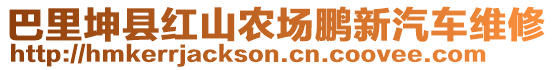 巴里坤县红山农场鹏新汽车维修
http://hmkerrjackson.cn.coovee.com